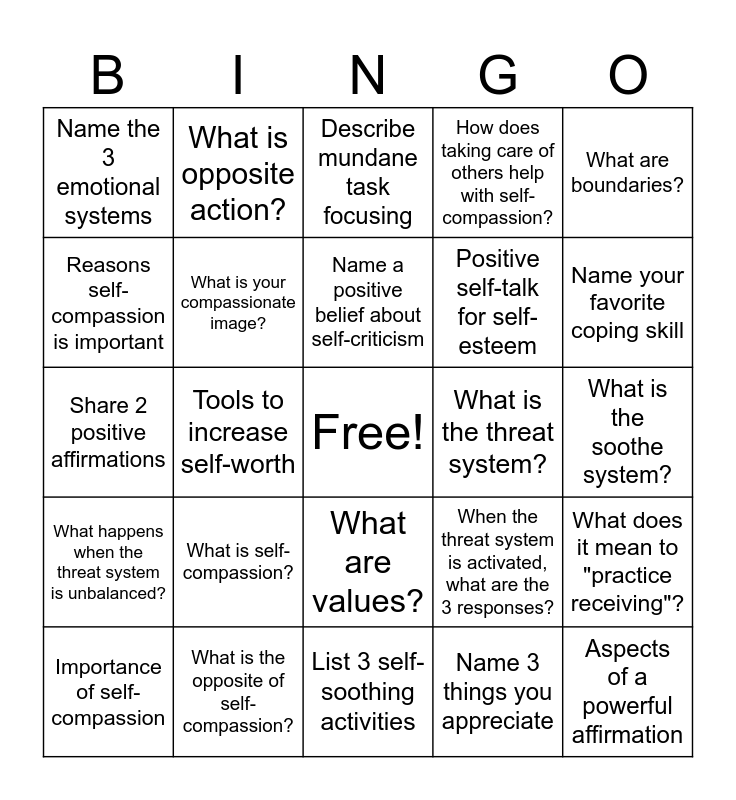 | B | I | N | G | O |
|---|---|---|---|---|
| Name the 3 emotional systems | What is opposite action? | Describe mundane task focusing | How does taking care of others help with self-compassion? | What are boundaries? |
| Reasons self-compassion is important | What is your compassionate image? | Name a positive belief about self-criticism | Positive self-talk for self-esteem | Name your favorite coping skill |
| Share 2 positive affirmations | Tools to increase self-worth | Free! | What is the threat system? | What is the soothe system? |
| What happens when the threat system is unbalanced? | What is self-compassion? | What are values? | When the threat system is activated, what are the 3 responses? | What does it mean to "practice receiving"? |
| Importance of self-compassion | What is the opposite of self-compassion? | List 3 self-soothing activities | Name 3 things you appreciate | Aspects of a powerful affirmation |